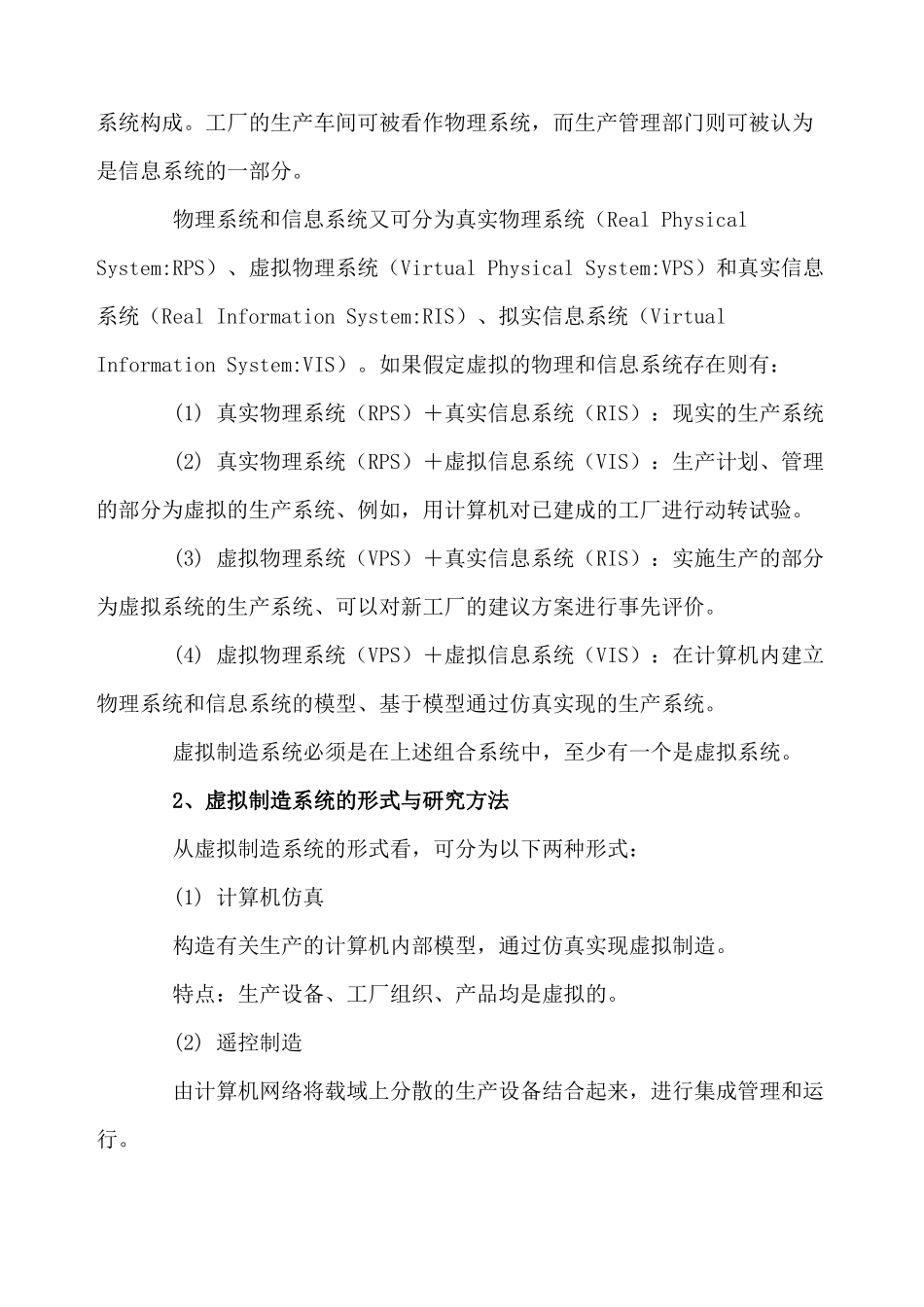 系统构成。工厂的生产车间可被看作物理系统，而生产管理部门则可被认为是信息系统的一部分。

物理系统和信息系统又可分为真实物理系统（Real Physical System:RPS）、虚拟物理系统（Virtual Physical System:VPS）和真实信息系统（Real Information System:RIS）、拟实信息系统（Virtual Information System:VIS）。如果假定虚拟的物理和信息系统存在则有：

(1) 真实物理系统（RPS）＋真实信息系统（RIS）：现实的生产系统

(2) 真实物理系统（RPS）＋虚拟信息系统（VIS）：生产计划、管理的部分为虚拟的生产系统、例如，用计算机对已建成的工厂进行动转试验。

(3) 虚拟物理系统（VPS）＋真实信息系统（RIS）：实施生产的部分为虚拟系统的生产系统、可以对新工厂的建议方案进行事先评价。

(4) 虚拟物理系统（VPS）＋虚拟信息系统（VIS）：在计算机内建立物理系统和信息系统的模型、基于模型通过仿真实现的生产系统。

虚拟制造系统必须是在上述组合系统中，至少有一个是虚拟系统。

2、虚拟制造系统的形式与研究方法

从虚拟制造系统的形式看，可分为以下两种形式：

(1) 计算机仿真

构造有关生产的计算机内部模型，通过仿真实现虚拟制造。

特点：生产设备、工厂组织、产品均是虚拟的。

(2) 遥控制造

由计算机网络将载域上分散的生产设备结合起来，进行集成管理和运行。